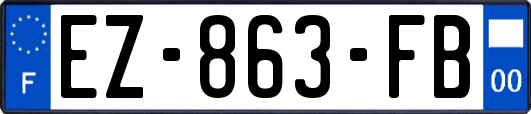 F
EZ-863-FB
00